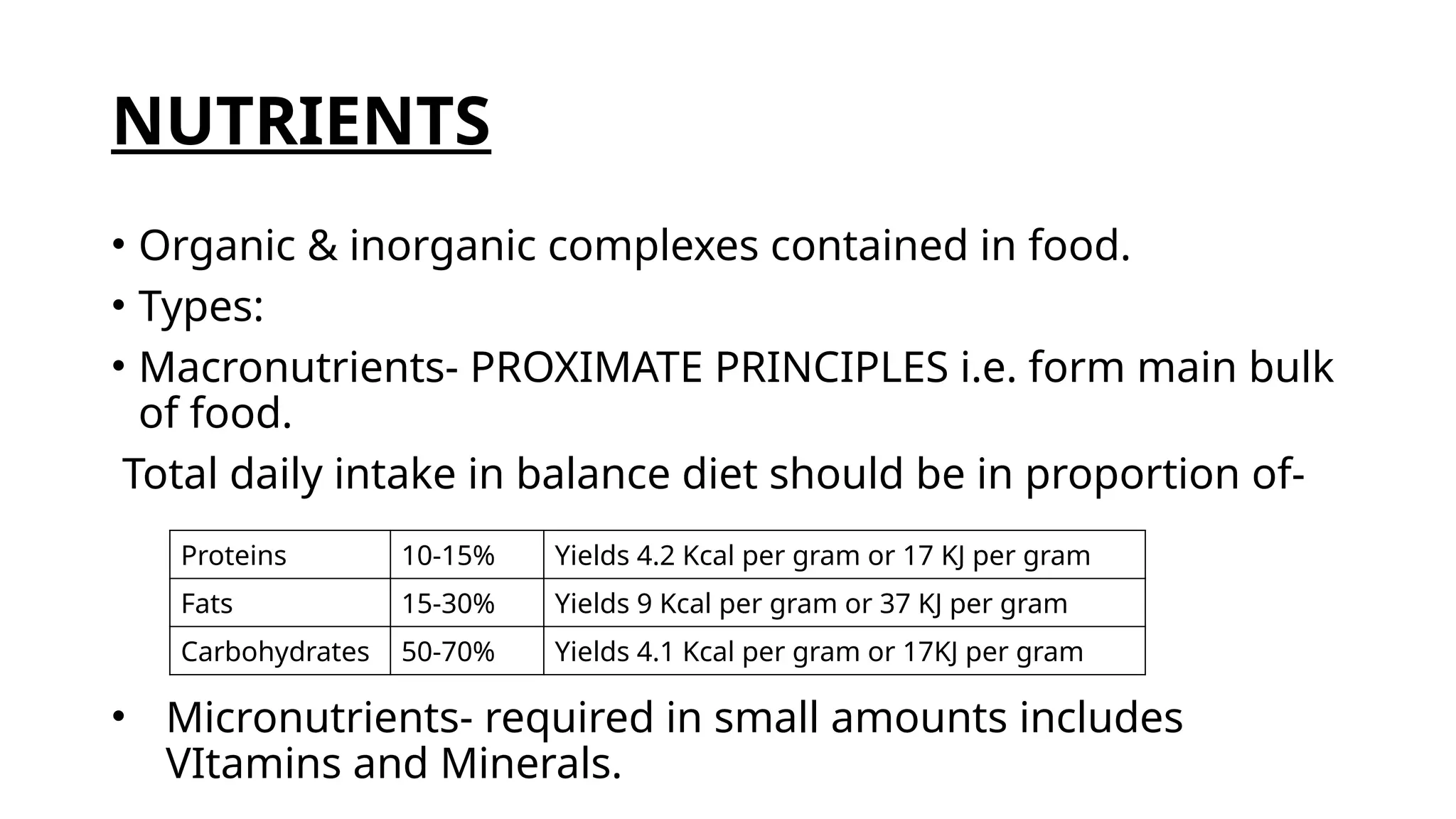 NUTRIENTS

• Organic & inorganic complexes contained in food.
• Types:
• Macronutrients- PROXIMATE PRINCIPLES i.e. form main bulk of food.

Total daily intake in balance diet should be in proportion of-

| Proteins | 10-15% | Yields 4.2 Kcal per gram or 17 KJ per gram |
|---|---|---|
| Fats | 15-30% | Yields 9 Kcal per gram or 37 KJ per gram |
| Carbohydrates | 50-70% | Yields 4.1 Kcal per gram or 17KJ per gram |

• Micronutrients- required in small amounts includes VItamins and Minerals.